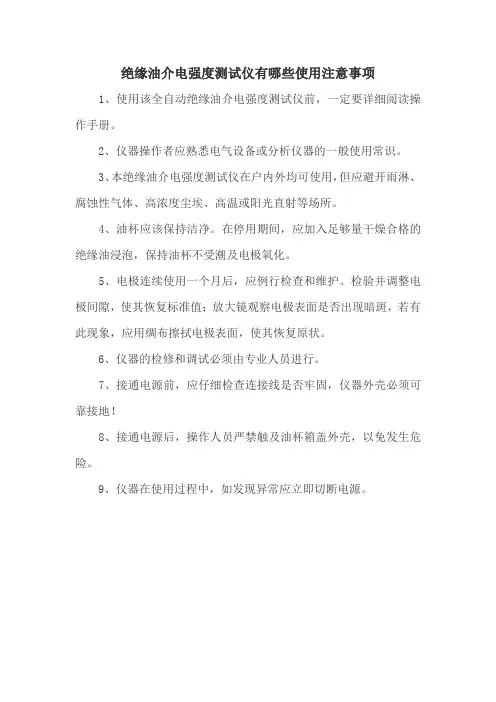 绝缘油介电强度测试仪有哪些使用注意事项

1、使用该全自动绝缘油介电强度测试仪前，一定要详细阅读操作手册。

2、仪器操作者应熟悉电气设备或分析仪器的一般使用常识。

3、本绝缘油介电强度测试仪在户内外均可使用，但应避开雨淋、腐蚀性气体、高浓度尘埃、高温或阳光直射等场所。

4、油杯应该保持洁净。在停用期间，应加入足够量干燥合格的绝缘油浸泡，保持油杯不受潮及电极氧化。

5、电极连续使用一个月后，应例行检查和维护。检验并调整电极间隙，使其恢复标准值；放大镜观察电极表面是否出现暗斑，若有此现象，应用绸布擦拭电极表面，使其恢复原状。

6、仪器的检修和调试必须由专业人员进行。

7、接通电源前，应仔细检查连接线是否牢固，仪器外壳必须可靠接地！

8、接通电源后，操作人员严禁触及油杯箱盖外壳，以免发生危险。

9、仪器在使用过程中，如发现异常应立即切断电源。